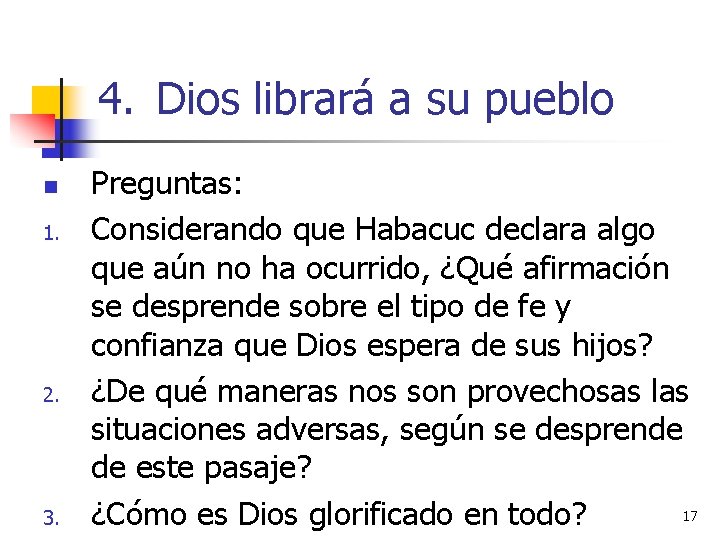 4. Dios librará a su pueblo

Preguntas:

1. Considerando que Habacuc declara algo que aún no ha ocurrido, ¿Qué afirmación se desprende sobre el tipo de fe y confianza que Dios espera de sus hijos?

2. ¿De qué maneras nos son provechosas las situaciones adversas, según se desprende de este pasaje?

3. ¿Cómo es Dios glorificado en todo?

17